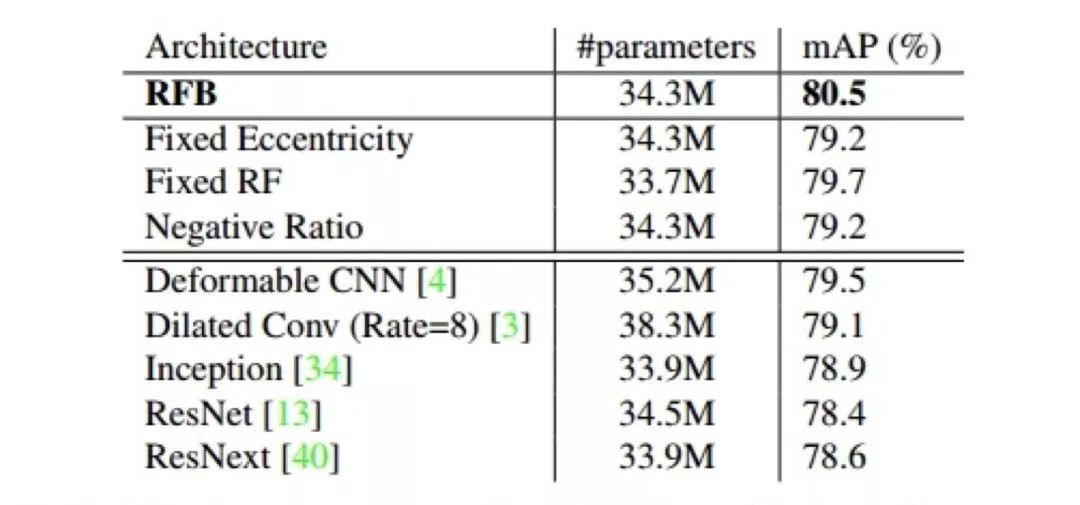 | Architecture | #parameters | mAP (%) |
|---|---|---|
| RFB | 34.3M | 80.5 |
| Fixed Eccentricity | 34.3M | 79.2 |
| Fixed RF | 33.7M | 79.7 |
| Negative Ratio | 34.3M | 79.2 |
| Deformable CNN [4] | 35.2M | 79.5 |
| Dilated Conv (Rate=8) [3] | 38.3M | 79.1 |
| Inception [34] | 33.9M | 78.9 |
| ResNet [13] | 34.5M | 78.4 |
| ResNext [40] | 33.9M | 78.6 |